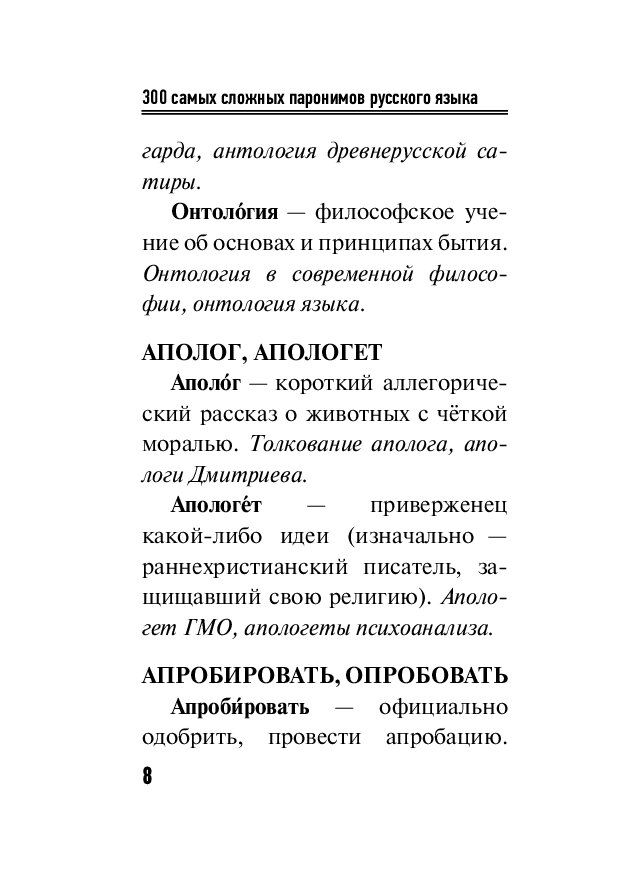 300 самых сложных паронимов русского языка

гарда, антология древнерусской сатиры.

Онтоло́гия — философское учение об основах и принципах бытия. Онтология в современной философии, онтология языка.

АПОЛОГ, АПОЛОГЕТ

Аполо́г — короткий аллегорический рассказ о животных с чёткой моралью. Толкование аполога, апологи Дмитриева.

Апологе́т — приверженец какой-либо идеи (изначально — раннехристианский писатель, защищавший свою религию). Апологет ГМО, апологеты психоанализа.

АПРОБИРОВАТЬ, ОПРОБОВАТЬ

Апроби́ровать — официально одобрить, провести апробацию.

8